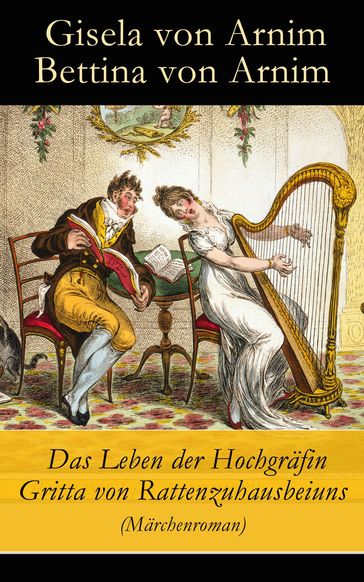 Gisela von Arnim
Bettina von Arnim

Das Leben der Hochgräfin Gritta von Rattenzuhausbeiuns
(Märchenroman)